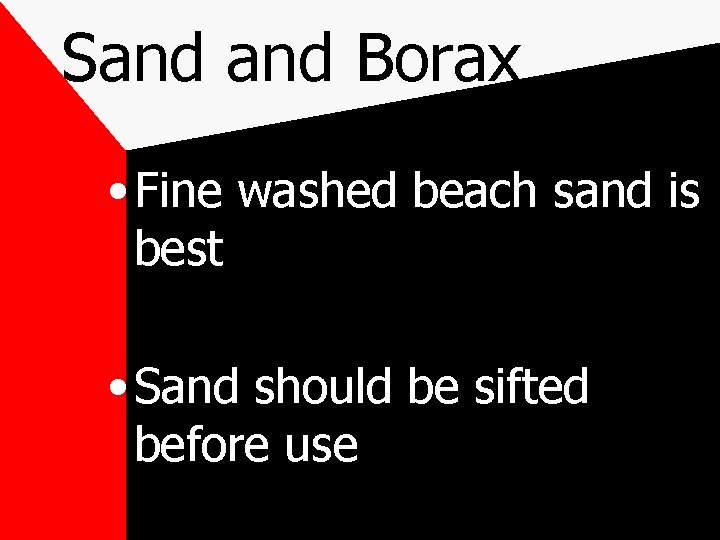 Sand and Borax

• Fine washed beach sand is best

• Sand should be sifted before use